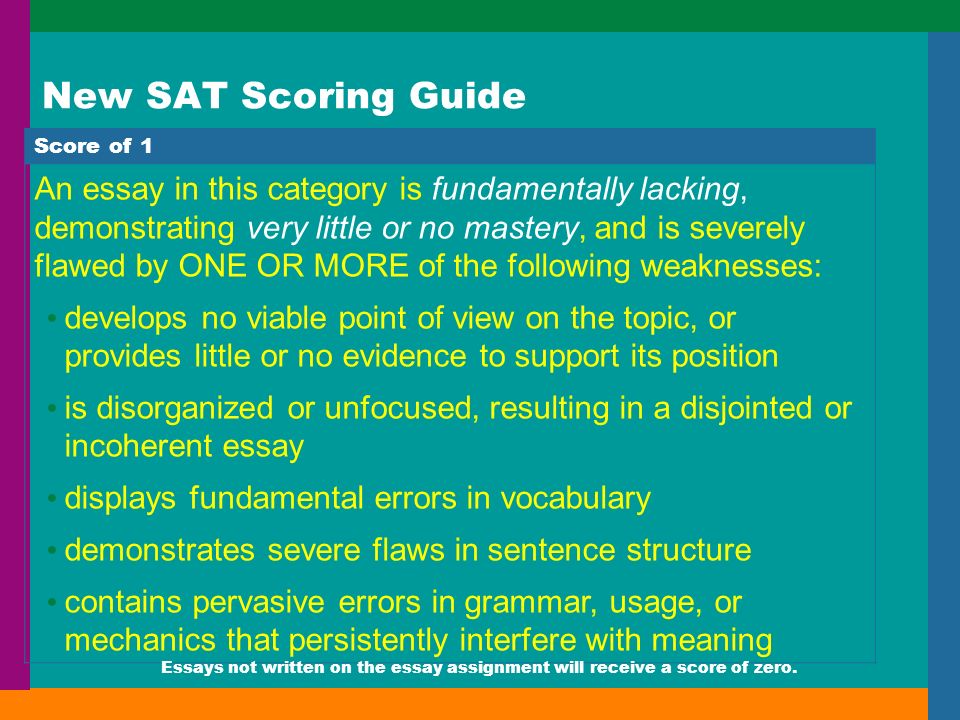 New SAT Scoring Guide

Score of 1

An essay in this category is fundamentally lacking, demonstrating very little or no mastery, and is severely flawed by ONE OR MORE of the following weaknesses:

• develops no viable point of view on the topic, or provides little or no evidence to support its position

• is disorganized or unfocused, resulting in a disjointed or incoherent essay

• displays fundamental errors in vocabulary

• demonstrates severe flaws in sentence structure

• contains pervasive errors in grammar, usage, or mechanics that persistently interfere with meaning

Essays not written on the essay assignment will receive a score of zero.